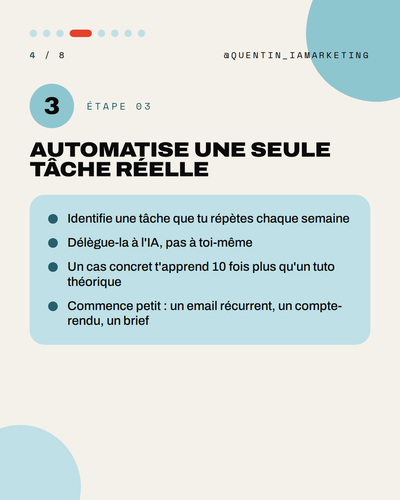 4 / 8

@QUENTIN_IAMARKETING

3

ÉTAPE 03

AUTOMATISE UNE SEULE TÂCHE RÉELLE

• Identifie une tâche que tu répètes chaque semaine
• Délègue-la à l'IA, pas à toi-même
• Un cas concret t'apprend 10 fois plus qu'un tuto théorique
• Commence petit : un email récurrent, un compte-rendu, un brief